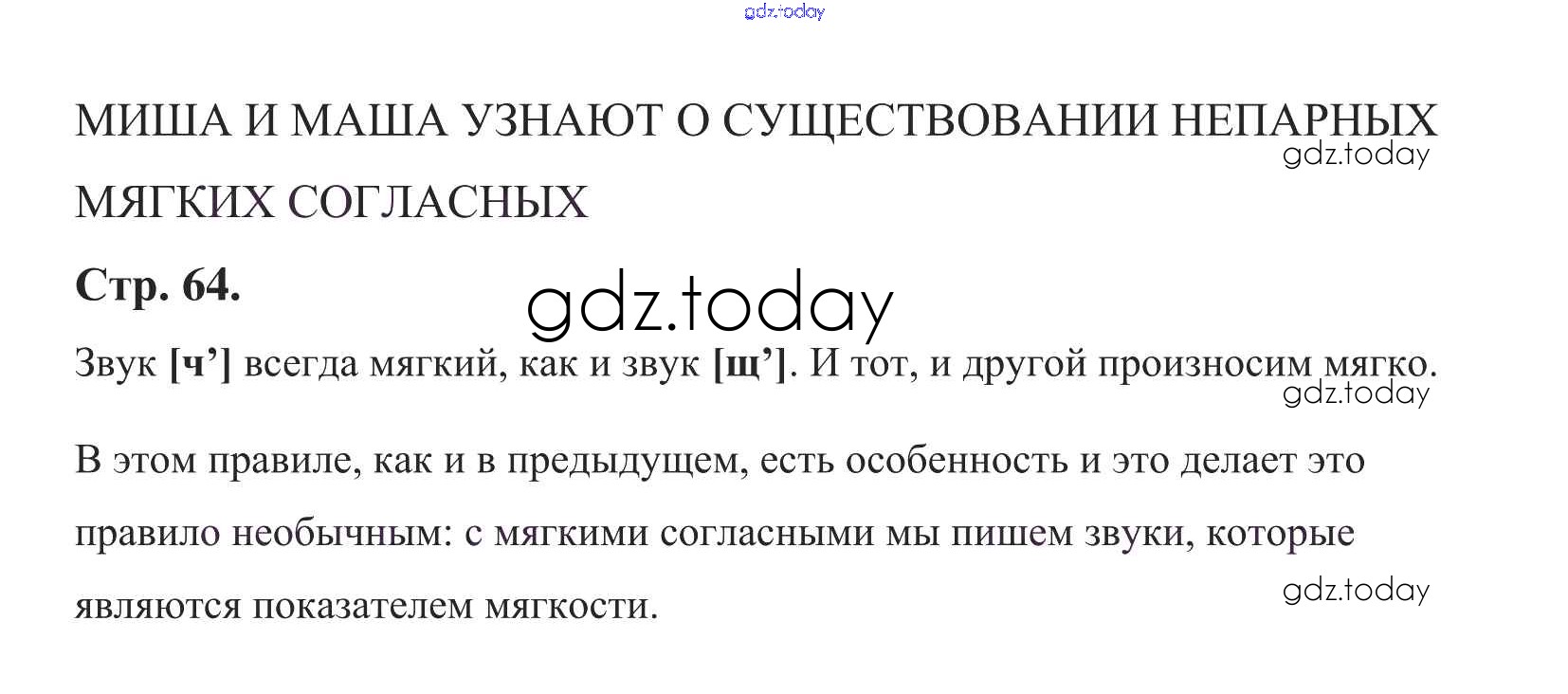 gdz.today

МИША И МАША УЗНАЮТ О СУЩЕСТВОВАНИИ НЕПАРНЫХ МЯГКИХ СОГЛАСНЫХ

gdz.today

Стр. 64.

gdz.today

Звук [ч’] всегда мягкий, как и звук [щ’]. И тот, и другой произносим мягко.

gdz.today

В этом правиле, как и в предыдущем, есть особенность и это делает это правило необычным: с мягкими согласными мы пишем звуки, которые являются показателем мягкости.

gdz.today